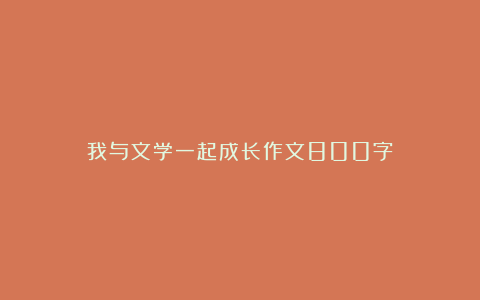 我与文学一起成长作文800字